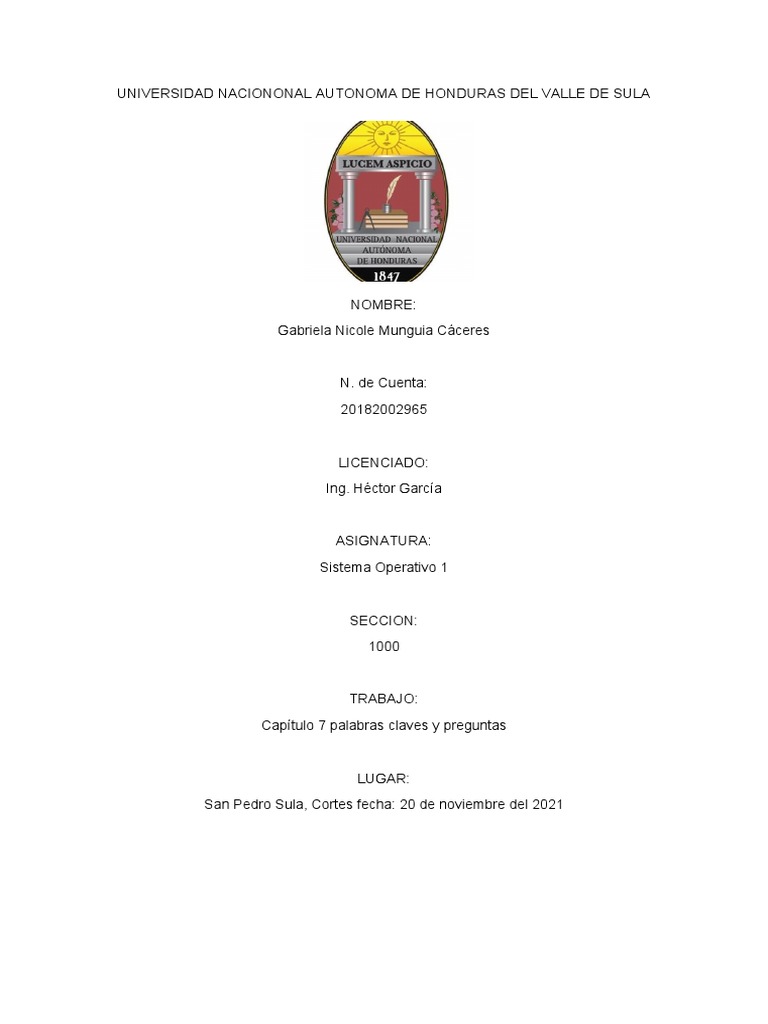 UNIVERSIDAD NACIONONAL AUTONOMA DE HONDURAS DEL VALLE DE SULA

LUCEM ASPICIO
UNIVERSIDAD NACIONAL AUTÓNOMA DE HONDURAS
1847

NOMBRE:
Gabriela Nicole Munguia Cáceres

N. de Cuenta:
20182002965

LICENCIADO:
Ing. Héctor García

ASIGNATURA:
Sistema Operativo 1

SECCION:
1000

TRABAJO:
Capítulo 7 palabras claves y preguntas

LUGAR:
San Pedro Sula, Cortes fecha: 20 de noviembre del 2021